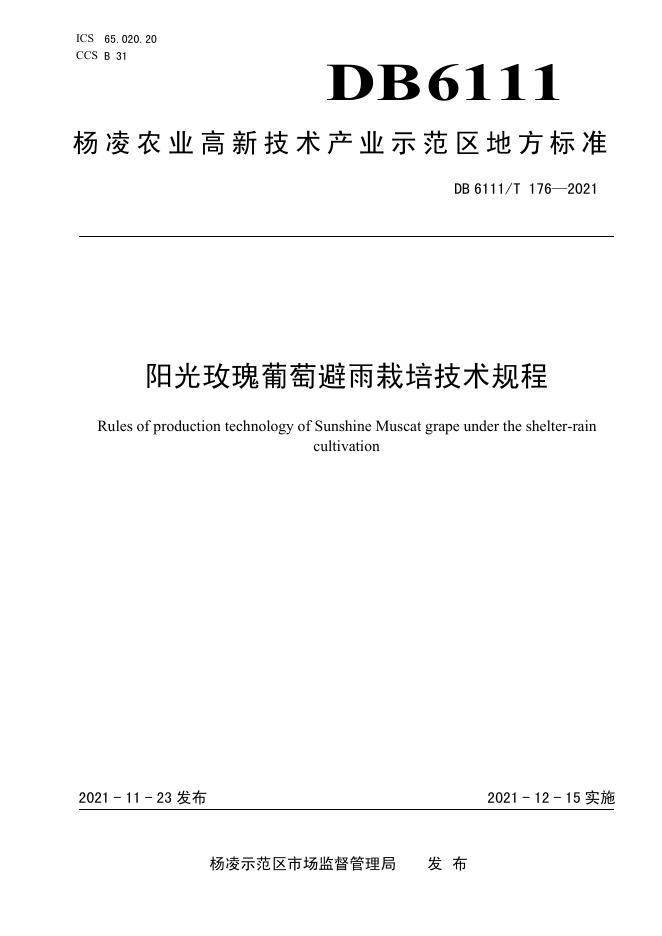 ICS 65.020.20
CCS B 31

DB6111

杨凌农业高新技术产业示范区地方标准

DB 6111/T 176—2021

阳光玫瑰葡萄避雨栽培技术规程

Rules of production technology of Sunshine Muscat grape under the shelter-rain cultivation

2021-11-23发布

2021-12-15实施

杨凌示范区市场监督管理局 发布